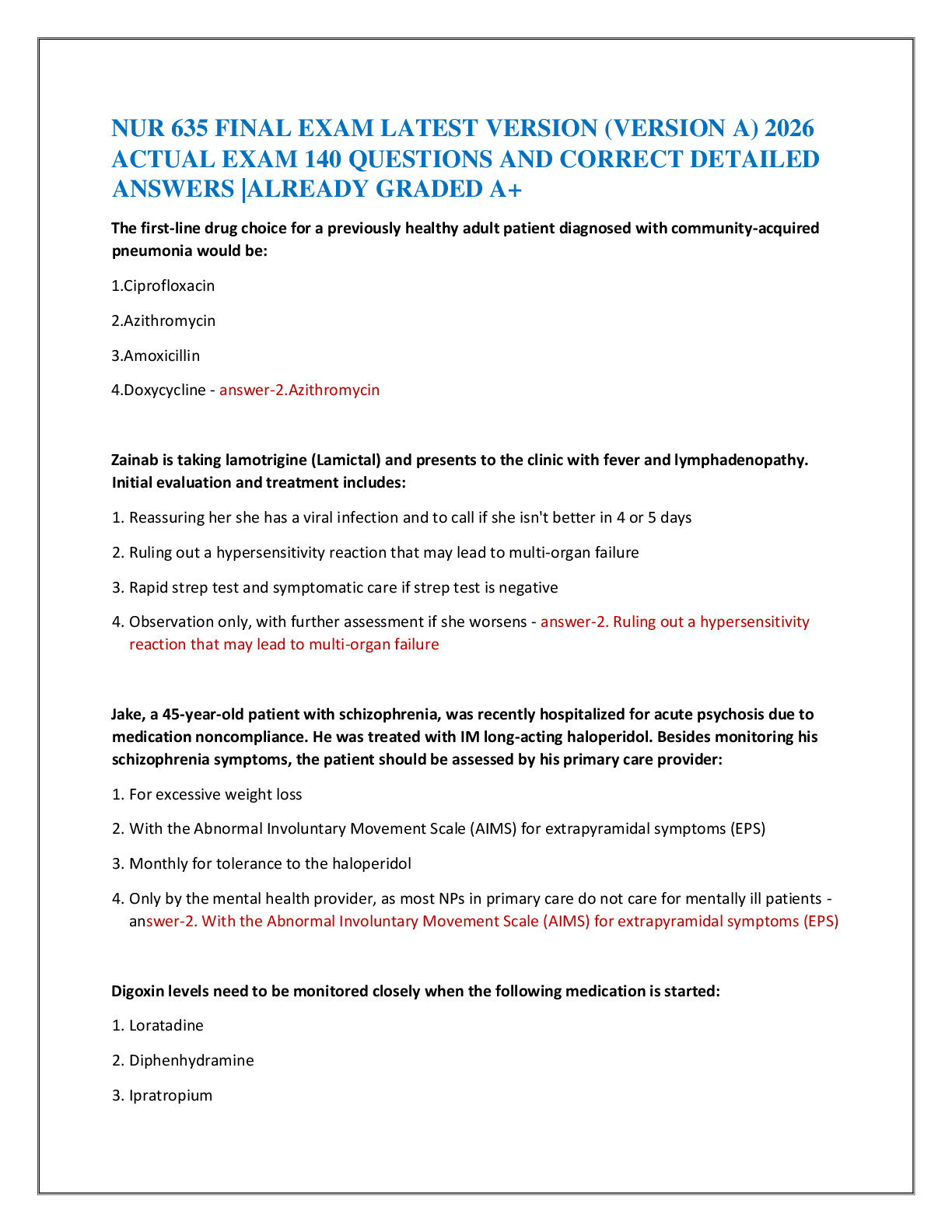 NUR 635 FINAL EXAM LATEST VERSION (VERSION A) 2026 ACTUAL EXAM 140 QUESTIONS AND CORRECT DETAILED ANSWERS |ALREADY GRADED A+

The first-line drug choice for a previously healthy adult patient diagnosed with community-acquired pneumonia would be:

1.Ciprofloxacin

2.Azithromycin

3.Amoxicillin

4.Doxycycline - answer-2.Azithromycin

Zainab is taking lamotrigine (Lamictal) and presents to the clinic with fever and lymphadenopathy. Initial evaluation and treatment includes:

1. Reassuring her she has a viral infection and to call if she isn't better in 4 or 5 days

2. Ruling out a hypersensitivity reaction that may lead to multi-organ failure

3. Rapid strep test and symptomatic care if strep test is negative

4. Observation only, with further assessment if she worsens - answer-2. Ruling out a hypersensitivity reaction that may lead to multi-organ failure

Jake, a 45-year-old patient with schizophrenia, was recently hospitalized for acute psychosis due to medication noncompliance. He was treated with IM long-acting haloperidol. Besides monitoring his schizophrenia symptoms, the patient should be assessed by his primary care provider:

1. For excessive weight loss

2. With the Abnormal Involuntary Movement Scale (AIMS) for extrapyramidal symptoms (EPS)

3. Monthly for tolerance to the haloperidol

4. Only by the mental health provider, as most NPs in primary care do not care for mentally ill patients - answer-2. With the Abnormal Involuntary Movement Scale (AIMS) for extrapyramidal symptoms (EPS)

Digoxin levels need to be monitored closely when the following medication is started:

1. Loratadine

2. Diphenhydramine

3. Ipratropium